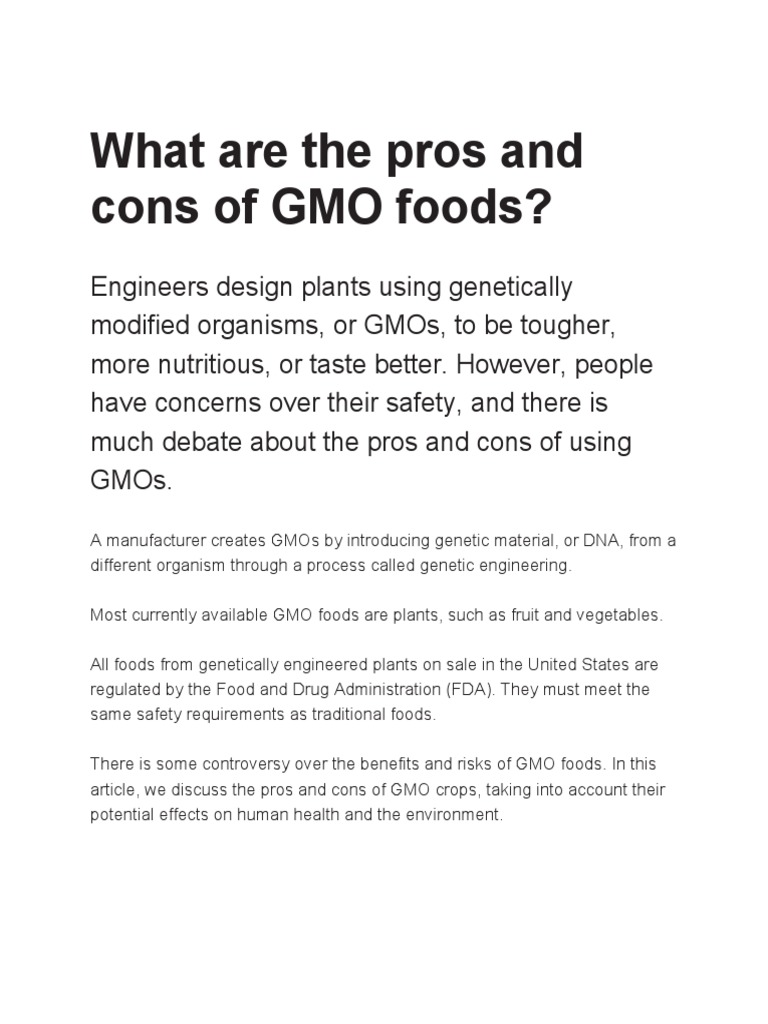 What are the pros and cons of GMO foods?

Engineers design plants using genetically modified organisms, or GMOs, to be tougher, more nutritious, or taste better. However, people have concerns over their safety, and there is much debate about the pros and cons of using GMOs.

A manufacturer creates GMOs by introducing genetic material, or DNA, from a different organism through a process called genetic engineering.

Most currently available GMO foods are plants, such as fruit and vegetables.

All foods from genetically engineered plants on sale in the United States are regulated by the Food and Drug Administration (FDA). They must meet the same safety requirements as traditional foods.

There is some controversy over the benefits and risks of GMO foods. In this article, we discuss the pros and cons of GMO crops, taking into account their potential effects on human health and the environment.